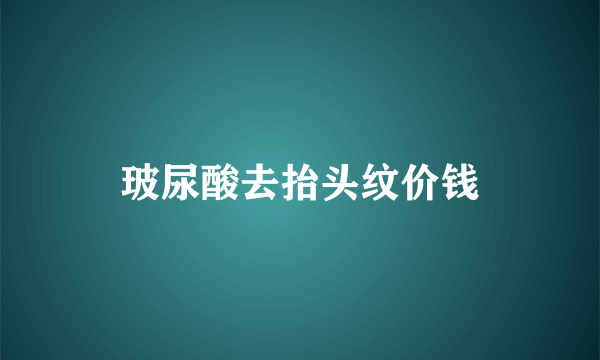 玻尿酸去抬头纹价钱